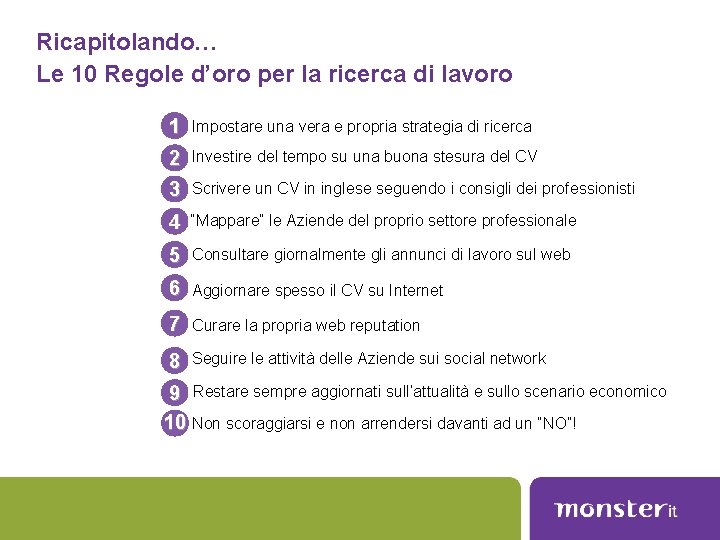 Ricapitolando…
Le 10 Regole d'oro per la ricerca di lavoro

1 Impostare una vera e propria strategia di ricerca
2 Investire del tempo su una buona stesura del CV
3 Scrivere un CV in inglese seguendo i consigli dei professionisti
4 "Mappare" le Aziende del proprio settore professionale
5 Consultare giornalmente gli annunci di lavoro sul web
6 Aggiornare spesso il CV su Internet
7 Curare la propria web reputation
8 Seguire le attività delle Aziende sui social network
9 Restare sempre aggiornati sull'attualità e sullo scenario economico
10 Non scoraggiarsi e non arrendersi davanti ad un "NO"!

monster it